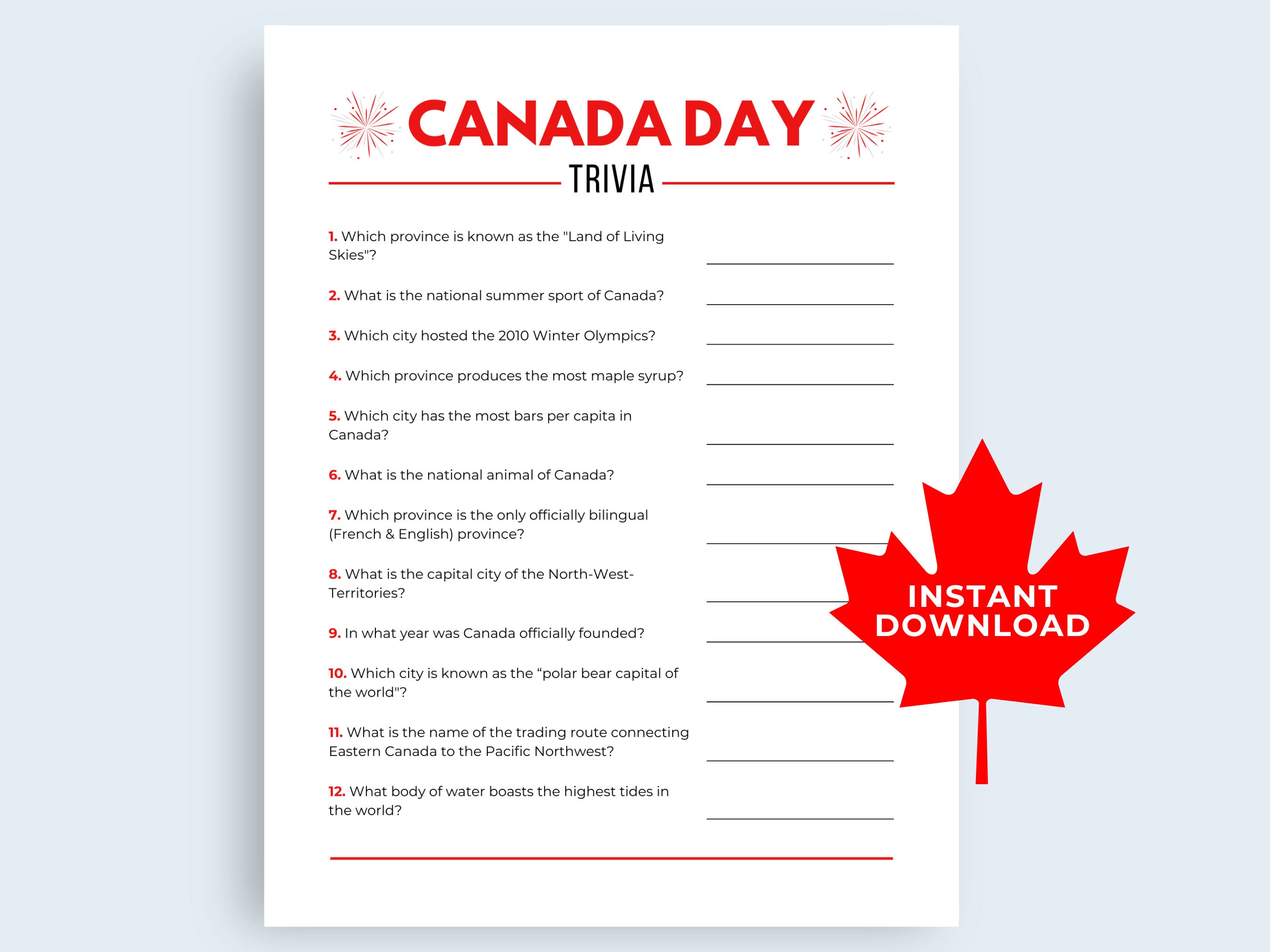 CANADA DAY
TRIVIA

1. Which province is known as the "Land of Living Skies"?

2. What is the national summer sport of Canada?

3. Which city hosted the 2010 Winter Olympics?

4. Which province produces the most maple syrup?

5. Which city has the most bars per capita in Canada?

6. What is the national animal of Canada?

7. Which province is the only officially bilingual (French & English) province?

8. What is the capital city of the North-West-Territories?

9. In what year was Canada officially founded?

10. Which city is known as the “polar bear capital of the world"?

11. What is the name of the trading route connecting Eastern Canada to the Pacific Northwest?

12. What body of water boasts the highest tides in the world?

INSTANT DOWNLOAD